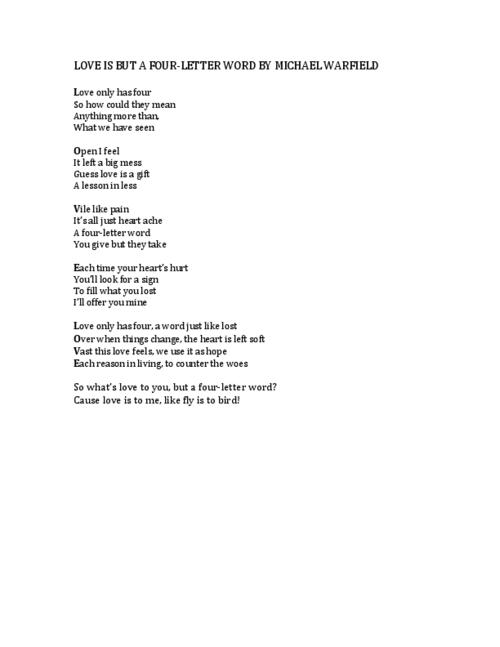 LOVE IS BUT A FOUR-LETTER WORD BY MICHAEL WARFIELD

Love only has four
So how could they mean
Anything more than,
What we have seen

Open I feel
It left a big mess
Guess love is a gift
A lesson in less

Vile like pain
It's all just heart ache
A four-letter word
You give but they take

Each time your heart's hurt
You'll look for a sign
To fill what you lost
I'll offer you mine

Love only has four, a word just like lost
Over when things change, the heart is left soft
Vast this love feels, we use it as hope
Each reason in living, to counter the woes

So what's love to you, but a four-letter word?
Cause love is to me, like fly is to bird!